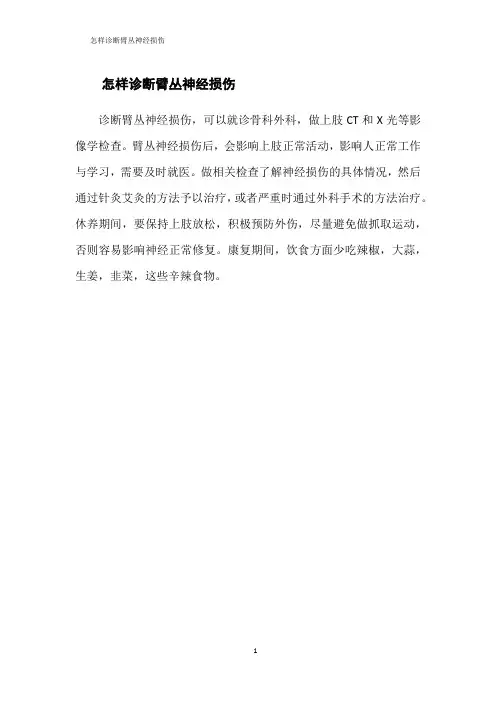 怎样诊断臂丛神经损伤

怎样诊断臂丛神经损伤

诊断臂丛神经损伤，可以就诊骨科外科，做上肢 CT 和 X 光等影像学检查。臂丛神经损伤后，会影响上肢正常活动，影响人正常工作与学习，需要及时就医。做相关检查了解神经损伤的具体情况，然后通过针灸艾灸的方法予以治疗，或者严重时通过外科手术的方法治疗。休养期间，要保持上肢放松，积极预防外伤，尽量避免做抓取运动，否则容易影响神经正常修复。康复期间，饮食方面少吃辣椒，大蒜，生姜，韭菜，这些辛辣食物。

1